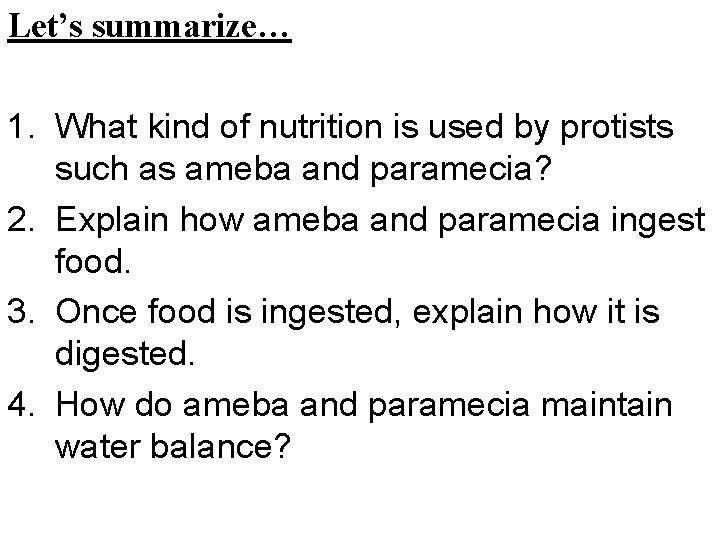 Let's summarize…

1. What kind of nutrition is used by protists such as ameba and paramecia?
2. Explain how ameba and paramecia ingest food.
3. Once food is ingested, explain how it is digested.
4. How do ameba and paramecia maintain water balance?